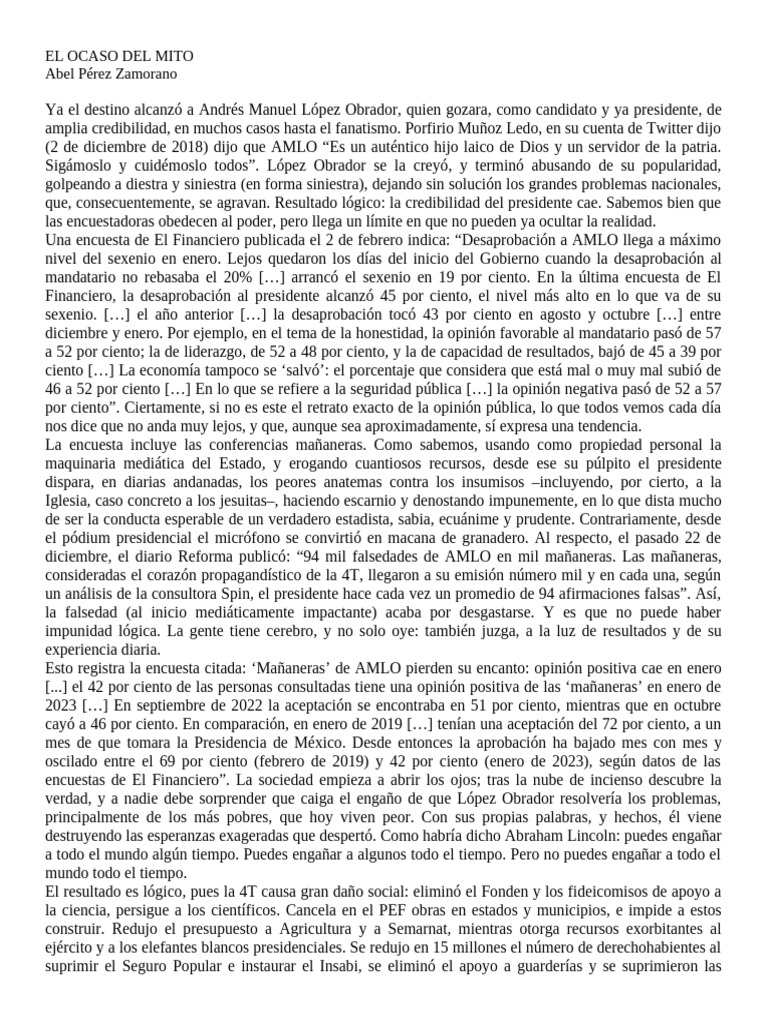 EL OCASO DEL MITO
Abel Pérez Zamorano

Ya el destino alcanzó a Andrés Manuel López Obrador, quien gozara, como candidato y ya presidente, de amplia credibilidad, en muchos casos hasta el fanatismo. Porfirio Muñoz Ledo, en su cuenta de Twitter dijo (2 de diciembre de 2018) dijo que AMLO “Es un auténtico hijo laico de Dios y un servidor de la patria. Sigámoslo y cuidémoslo todos”. López Obrador se la creyó, y terminó abusando de su popularidad, golpeando a diestra y siniestra (en forma siniestra), dejando sin solución los grandes problemas nacionales, que, consecuentemente, se agravan. Resultado lógico: la credibilidad del presidente cae. Sabemos bien que las encuestadoras obedecen al poder, pero llega un límite en que no pueden ya ocultar la realidad.
Una encuesta de El Financiero publicada el 2 de febrero indica: “Desaprobación a AMLO llega a máximo nivel del sexenio en enero. Lejos quedaron los días del inicio del Gobierno cuando la desaprobación al mandatario no rebasaba el 20% […] arrancó el sexenio en 19 por ciento. En la última encuesta de El Financiero, la desaprobación al presidente alcanzó 45 por ciento, el nivel más alto en lo que va de su sexenio. […] el año anterior […] la desaprobación tocó 43 por ciento en agosto y octubre […] entre diciembre y enero. Por ejemplo, en el tema de la honestidad, la opinión favorable al mandatario pasó de 57 a 52 por ciento; la de liderazgo, de 52 a 48 por ciento, y la de capacidad de resultados, bajó de 45 a 39 por ciento […] La economía tampoco se ‘salvó’: el porcentaje que considera que está mal o muy mal subió de 46 a 52 por ciento […] En lo que se refiere a la seguridad pública […] la opinión negativa pasó de 52 a 57 por ciento”. Ciertamente, si no es este el retrato exacto de la opinión pública, lo que todos vemos cada día nos dice que no anda muy lejos, y que, aunque sea aproximadamente, sí expresa una tendencia.
La encuesta incluye las conferencias mañaneras. Como sabemos, usando como propiedad personal la maquinaria mediática del Estado, y erogando cuantiosos recursos, desde ese su púlpito el presidente dispara, en diarias andanadas, los peores anatemas contra los insumisos –incluyendo, por cierto, a la Iglesia, caso concreto a los jesuitas–, haciendo escarnio y denostando impunemente, en lo que dista mucho de ser la conducta esperable de un verdadero estadista, sabia, ecuánime y prudente. Contrariamente, desde el pódium presidencial el micrófono se convirtió en macana de granadero. Al respecto, el pasado 22 de diciembre, el diario Reforma publicó: “94 mil falsedades de AMLO en mil mañaneras. Las mañaneras, consideradas el corazón propagandístico de la 4T, llegaron a su emisión número mil y en cada una, según un análisis de la consultora Spin, el presidente hace cada vez un promedio de 94 afirmaciones falsas”. Así, la falsedad (al inicio mediáticamente impactante) acaba por desgastarse. Y es que no puede haber impunidad lógica. La gente tiene cerebro, y no solo oye: también juzga, a la luz de resultados y de su experiencia diaria.
Esto registra la encuesta citada: ‘Mañaneras’ de AMLO pierden su encanto: opinión positiva cae en enero [...] el 42 por ciento de las personas consultadas tiene una opinión positiva de las ‘mañaneras’ en enero de 2023 […] En septiembre de 2022 la aceptación se encontraba en 51 por ciento, mientras que en octubre cayó a 46 por ciento. En comparación, en enero de 2019 […] tenían una aceptación del 72 por ciento, a un mes de que tomara la Presidencia de México. Desde entonces la aprobación ha bajado mes con mes y oscilado entre el 69 por ciento (febrero de 2019) y 42 por ciento (enero de 2023), según datos de las encuestas de El Financiero”. La sociedad empieza a abrir los ojos; tras la nube de incienso descubre la verdad, y a nadie debe sorprender que caiga el engaño de que López Obrador resolvería los problemas, principalmente de los más pobres, que hoy viven peor. Con sus propias palabras, y hechos, él viene destruyendo las esperanzas exageradas que despertó. Como habría dicho Abraham Lincoln: puedes engañar a todo el mundo algún tiempo. Puedes engañar a algunos todo el tiempo. Pero no puedes engañar a todo el mundo todo el tiempo.
El resultado es lógico, pues la 4T causa gran daño social: eliminó el Fonden y los fideicomisos de apoyo a la ciencia, persigue a los científicos. Cancela en el PEF obras en estados y municipios, e impide a estos construir. Redujo el presupuesto a Agricultura y a Semarnat, mientras otorga recursos exorbitantes al ejército y a los elefantes blancos presidenciales. Se redujo en 15 millones el número de derechohabientes al suprimir el Seguro Popular e instaurar el Insabi, se eliminó el apoyo a guarderías y se suprimieron las